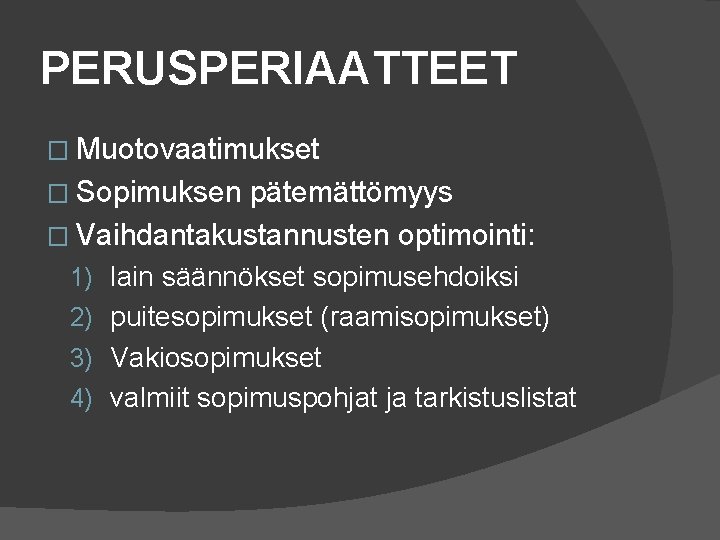 PERUSPERIAATTEET

Muotovaatimukset
Sopimuksen pätemättömyys
Vaihdantakustannusten optimointi:
1) lain säännökset sopimusehdoiksi
2) puitesopimukset (raamisopimukset)
3) Vakiosopimukset
4) valmiit sopimuspohjat ja tarkistuslistat